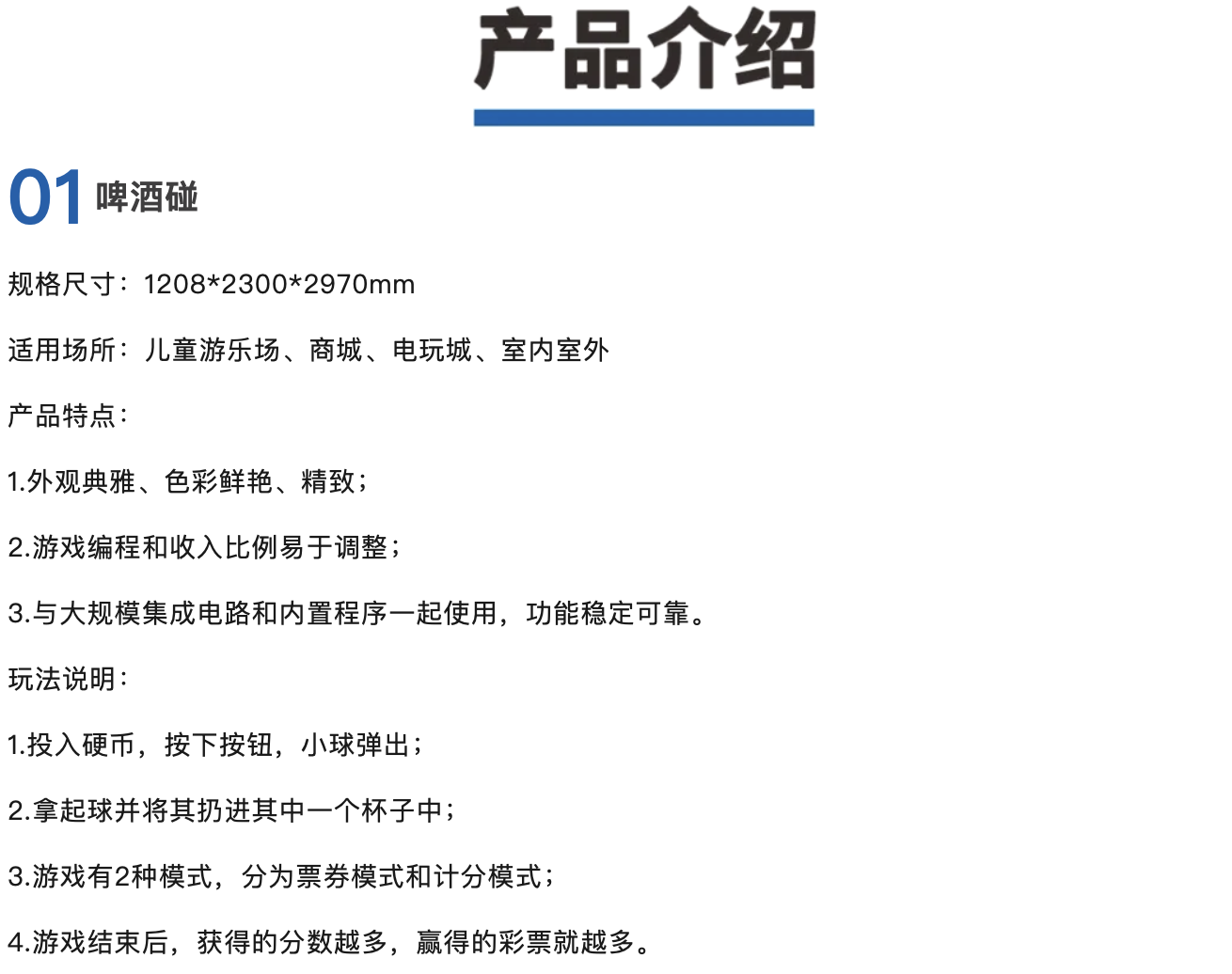 产品介绍

01 啤酒碰

规格尺寸：1208*2300*2970mm

适用场所：儿童游乐场、商城、电玩城、室内室外

产品特点：

1.外观典雅、色彩鲜艳、精致；

2.游戏编程和收入比例易于调整；

3.与大规模集成电路和内置程序一起使用，功能稳定可靠。

玩法说明：

1.投入硬币，按下按钮，小球弹出；

2.拿起球并将其扔进其中一个杯子中；

3.游戏有2种模式，分为票券模式和计分模式；

4.游戏结束后，获得的分数越多，赢得的彩票就越多。